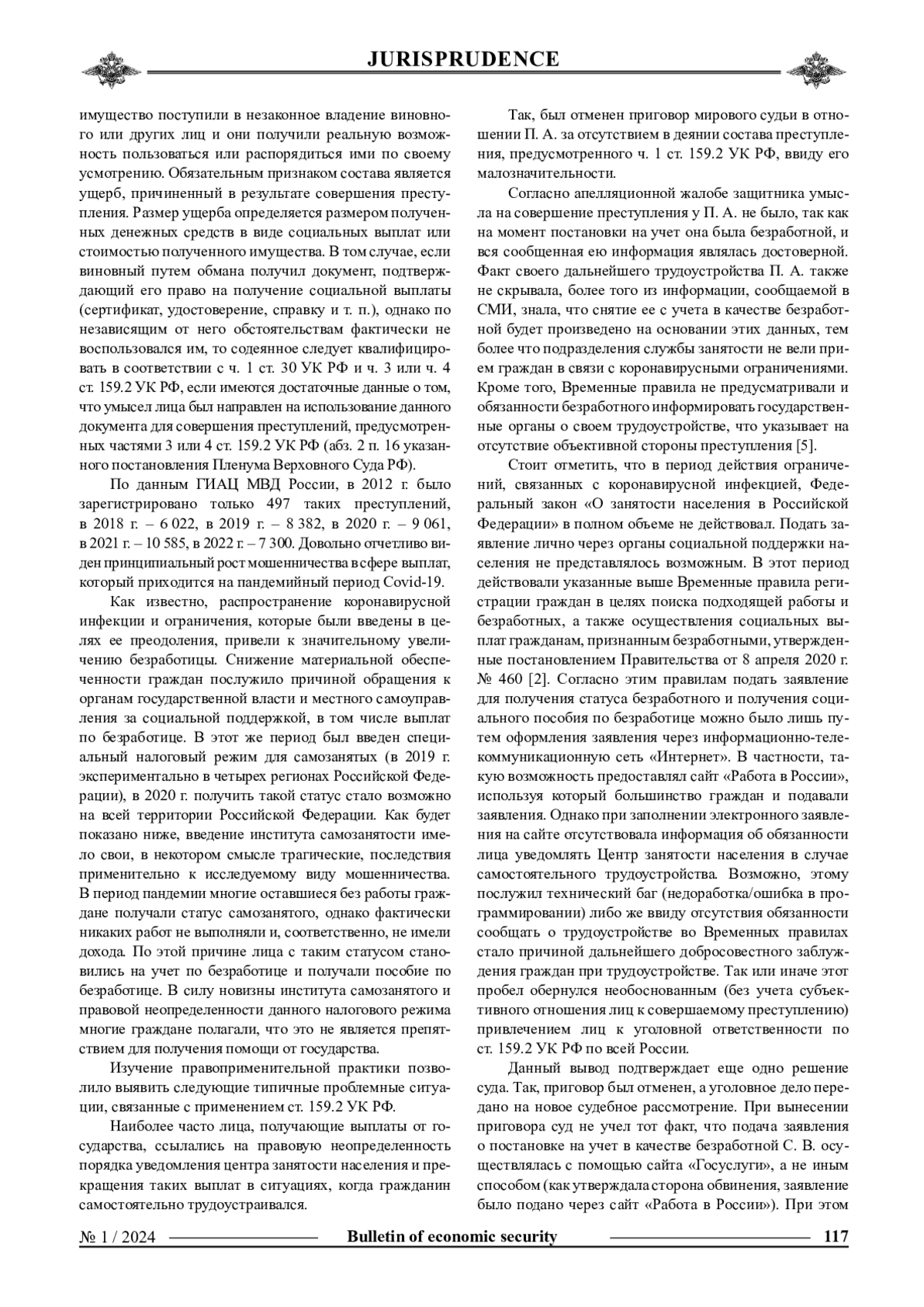 JURISPRUDENCE

имущество поступили в незаконное владение виновного или других лиц и они получили реальную возможность пользоваться или распорядиться ими по своему усмотрению. Обязательным признаком состава является ущерб, причиненный в результате совершения преступления. Размер ущерба определяется размером полученных денежных средств в виде социальных выплат или стоимостью полученного имущества. В том случае, если виновный путем обмана получил документ, подтверждающий его право на получение социальной выплаты (сертификат, удостоверение, справку и т. п.), однако по независящим от него обстоятельствам фактически не воспользовался им, то содеянное следует квалифицировать в соответствии с ч. 1 ст. 30 УК РФ и ч. 3 или ч. 4 ст. 159.2 УК РФ, если имеются достаточные данные о том, что умысел лица был направлен на использование данного документа для совершения преступлений, предусмотренных частями 3 или 4 ст. 159.2 УК РФ (абз. 2 п. 16 указанного постановления Пленума Верховного Суда РФ).

По данным ГИАЦ МВД России, в 2012 г. было зарегистрировано только 497 таких преступлений, в 2018 г. – 6 022, в 2019 г. – 8 382, в 2020 г. – 9 061, в 2021 г. – 10 585, в 2022 г. – 7 300. Довольно отчетливо виден принципиальный рост мошенничества в сфере выплат, который приходится на пандемийный период Covid-19.

Как известно, распространение коронавирусной инфекции и ограничения, которые были введены в целях ее преодоления, привели к значительному увеличению безработицы. Снижение материальной обеспеченности граждан послужило причиной обращения к органам государственной власти и местного самоуправления за социальной поддержкой, в том числе выплат по безработице. В этот же период был введен специальный налоговый режим для самозанятых (в 2019 г. экспериментально в четырех регионах Российской Федерации), в 2020 г. получить такой статус стало возможно на всей территории Российской Федерации. Как будет показано ниже, введение института самозанятости имело свои, в некотором смысле трагические, последствия применительно к исследуемому виду мошенничества. В период пандемии многие оставшиеся без работы граждане получали статус самозанятого, однако фактически никаких работ не выполняли и, соответственно, не имели дохода. По этой причине лица с таким статусом становились на учет по безработице и получали пособие по безработице. В силу новизны института самозанятого и правовой неопределенности данного налогового режима многие граждане полагали, что это не является препятствием для получения помощи от государства.

Изучение правоприменительной практики позволило выявить следующие типичные проблемные ситуации, связанные с применением ст. 159.2 УК РФ.

Наиболее часто лица, получающие выплаты от государства, ссылались на правовую неопределенность порядка уведомления центра занятости населения и прекращения таких выплат в ситуациях, когда гражданин самостоятельно трудоустраивался.

Так, был отменен приговор мирового судьи в отношении П. А. за отсутствием в деянии состава преступления, предусмотренного ч. 1 ст. 159.2 УК РФ, ввиду его малозначительности.

Согласно апелляционной жалобе защитника умысла на совершение преступления у П. А. не было, так как на момент постановки на учет она была безработной, и вся сообщенная ею информация являлась достоверной. Факт своего дальнейшего трудоустройства П. А. также не скрывала, более того из информации, сообщаемой в СМИ, знала, что снятие ее с учета в качестве безработной будет произведено на основании этих данных, тем более что подразделения службы занятости не вели прием граждан в связи с коронавирусными ограничениями. Кроме того, Временные правила не предусматривали и обязанности безработного информировать государственные органы о своем трудоустройстве, что указывает на отсутствие объективной стороны преступления [5].

Стоит отметить, что в период действия ограничений, связанных с коронавирусной инфекцией, Федеральный закон «О занятости населения в Российской Федерации» в полном объеме не действовал. Подать заявление лично через органы социальной поддержки населения не представлялось возможным. В этот период действовали указанные выше Временные правила регистрации граждан в целях поиска подходящей работы и безработных, а также осуществления социальных выплат гражданам, признанным безработными, утвержденные постановлением Правительства от 8 апреля 2020 г. № 460 [2]. Согласно этим правилам подать заявление для получения статуса безработного и получения социального пособия по безработице можно было лишь путем оформления заявления через информационно-телекоммуникационную сеть «Интернет». В частности, такую возможность предоставлял сайт «Работа в России», используя который большинство граждан и подавали заявления. Однако при заполнении электронного заявления на сайте отсутствовала информация об обязанности лица уведомлять Центр занятости населения в случае самостоятельного трудоустройства. Возможно, этому послужил технический баг (недоработка/ошибка в программировании) либо же ввиду отсутствия обязанности сообщать о трудоустройстве во Временных правилах стало причиной дальнейшего добросовестного заблуждения граждан при трудоустройстве. Так или иначе этот пробел обернулся необоснованным (без учета субъективного отношения лиц к совершаемому преступлению) привлечением лиц к уголовной ответственности по ст. 159.2 УК РФ по всей России.

Данный вывод подтверждает еще одно решение суда. Так, приговор был отменен, а уголовное дело передано на новое судебное рассмотрение. При вынесении приговора суд не учел тот факт, что подача заявления о постановке на учет в качестве безработной С. В. осуществлялась с помощью сайта «Госуслуги», а не иным способом (как утверждала сторона обвинения, заявление было подано через сайт «Работа в России»). При этом

№ 1 / 2024 Bulletin of economic security 117